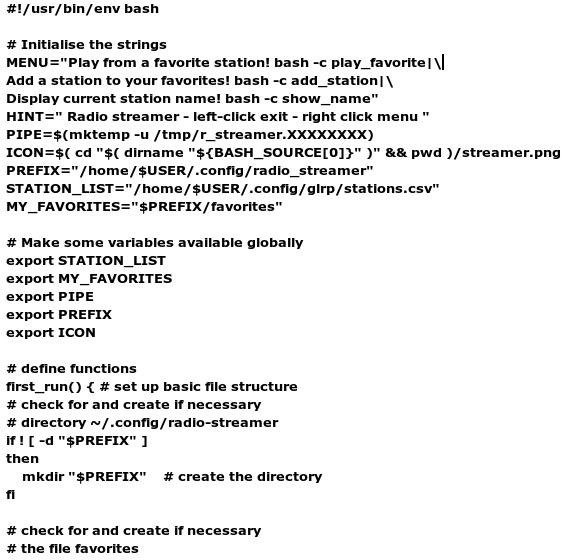 #!/usr/bin/env bash

# Initialise the strings
MENU="Play from a favorite station! bash -c play_favorite|\
Add a station to your favorites! bash -c add_station|\
Display current station name! bash -c show_name"
HINT=" Radio streamer - left-click exit - right click menu "
PIPE=$(mktemp -u /tmp/r_streamer.XXXXXXXX)
ICON=$( cd "$( dirname "${BASH_SOURCE[0]}" )" && pwd )/streamer.png
PREFIX="/home/$USER/.config/radio_streamer"
STATION_LIST="/home/$USER/.config/glrp/stations.csv"
MY_FAVORITES="$PREFIX/favorites"

# Make some variables available globally
export STATION_LIST
export MY_FAVORITES
export PIPE
export PREFIX
export ICON

# define functions
first_run() { # set up basic file structure
# check for and create if necessary
# directory ~/.config/radio-streamer
if ! [ -d "$PREFIX" ]
then
mkdir "$PREFIX" # create the directory
fi

# check for and create if necessary
# the file favorites